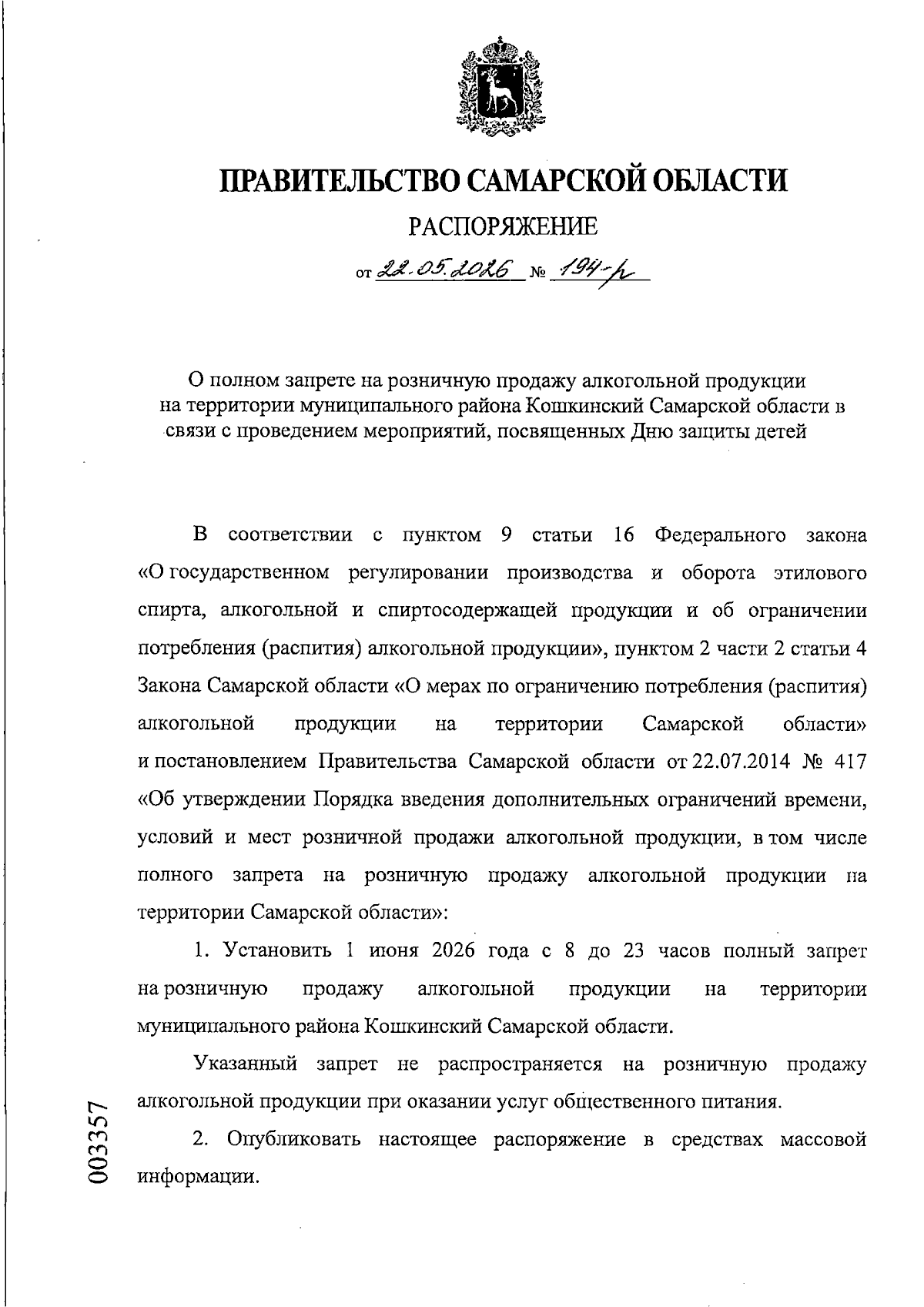 ПРАВИТЕЛЬСТВО САМАРСКОЙ ОБЛАСТИ

РАСПОРЯЖЕНИЕ

от 22.05.2026 № 194-р

О полном запрете на розничную продажу алкогольной продукции на территории муниципального района Кошкинский Самарской области в связи с проведением мероприятий, посвященных Дню защиты детей

В соответствии с пунктом 9 статьи 16 Федерального закона «О государственном регулировании производства и оборота этилового спирта, алкогольной и спиртосодержащей продукции и об ограничении потребления (распития) алкогольной продукции», пунктом 2 части 2 статьи 4 Закона Самарской области «О мерах по ограничению потребления (распития) алкогольной продукции на территории Самарской области» и постановлением Правительства Самарской области от 22.07.2014 № 417 «Об утверждении Порядка введения дополнительных ограничений времени, условий и мест розничной продажи алкогольной продукции, в том числе полного запрета на розничную продажу алкогольной продукции на территории Самарской области»:

1. Установить 1 июня 2026 года с 8 до 23 часов полный запрет на розничную продажу алкогольной продукции на территории муниципального района Кошкинский Самарской области.

Указанный запрет не распространяется на розничную продажу алкогольной продукции при оказании услуг общественного питания.

2. Опубликовать настоящее распоряжение в средствах массовой информации.

003357